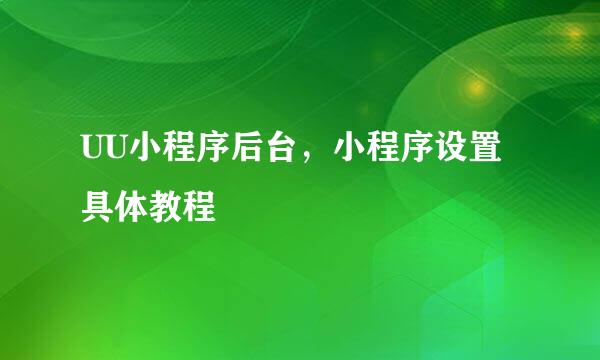 UU小程序后台，小程序设置具体教程